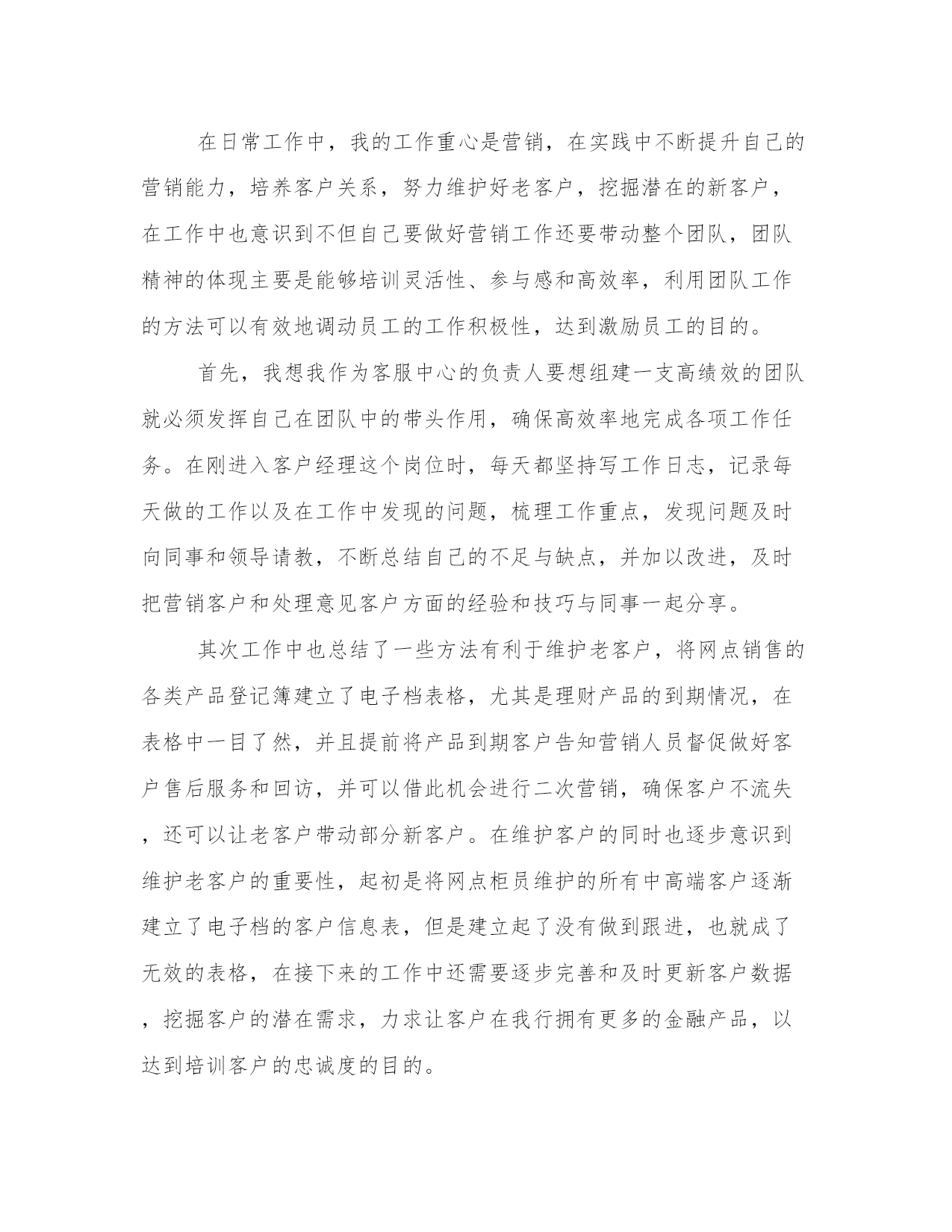 在日常工作中，我的工作重心是营销，在实践中不断提升自己的营销能力，培养客户关系，努力维护好老客户，挖掘潜在的新客户，在工作中也意识到不但自己要做好营销工作还要带动整个团队，团队精神的体现主要是能够培训灵活性、参与感和高效率，利用团队工作的方法可以有效地调动员工的工作积极性，达到激励员工的目的。

首先，我想我作为客服中心的负责人要想组建一支高绩效的团队就必须发挥自己在团队中的带头作用，确保高效率地完成各项工作任务。在刚进入客户经理这个岗位时，每天都坚持写工作日志，记录每天做的工作以及在工作中发现的问题，梳理工作重点，发现问题及时向同事和领导请教，不断总结自己的不足与缺点，并加以改进，及时把营销客户和处理意见客户方面的经验和技巧与同事一起分享。

其次工作中也总结了一些方法有利于维护老客户，将网点销售的各类产品登记簿建立了电子档表格，尤其是理财产品的到期情况，在表格中一目了然，并且提前将产品到期客户告知营销人员督促做好客户售后服务和回访，并可以借此机会进行二次营销，确保客户不流失，还可以让老客户带动部分新客户。在维护客户的同时也逐步意识到维护老客户的重要性，起初是将网点柜员维护的所有中高端客户逐渐建立了电子档的客户信息表，但是建立起了没有做到跟进，也就成了无效的表格，在接下来的工作中还需要逐步完善和及时更新客户数据，挖掘客户的潜在需求，力求让客户在我行拥有更多的金融产品，以达到培训客户的忠诚度的目的。